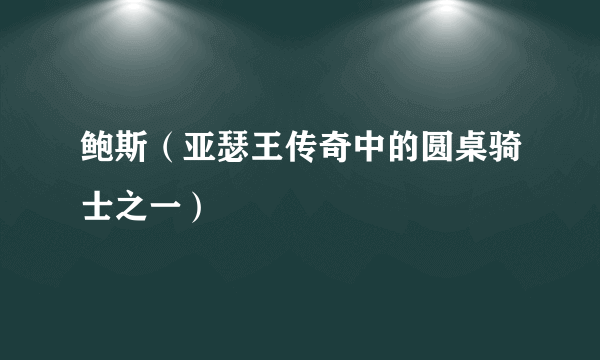 鲍斯（亚瑟王传奇中的圆桌骑士之一）